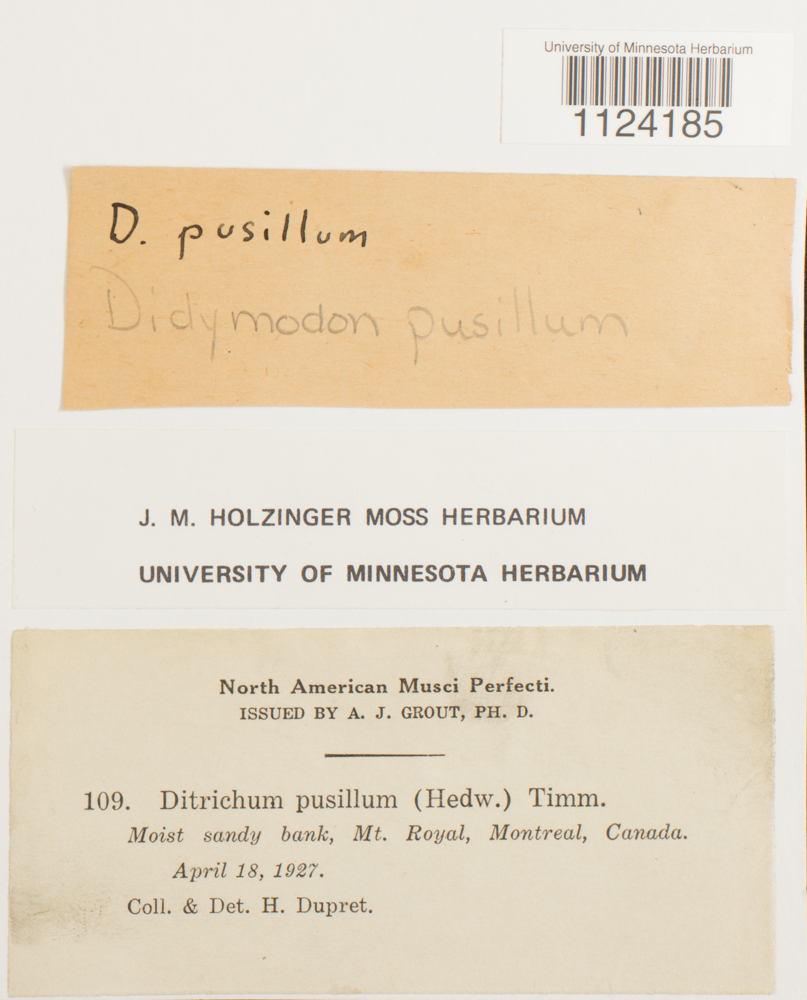 University of Minnesota Herbarium
1124185

D. pusillum

Didymodon pusillum

J. M. HOLZINGER MOSS HERBARIUM

UNIVERSITY OF MINNESOTA HERBARIUM

North American Musci Perfecti.
ISSUED BY A. J. GROUT, PH. D.

109. Ditrichum pusillum (Hedw.) Timm.
Moist sandy bank, Mt. Royal, Montreal, Canada.
April 18, 1927.
Coll. & Det. H. Dupret.